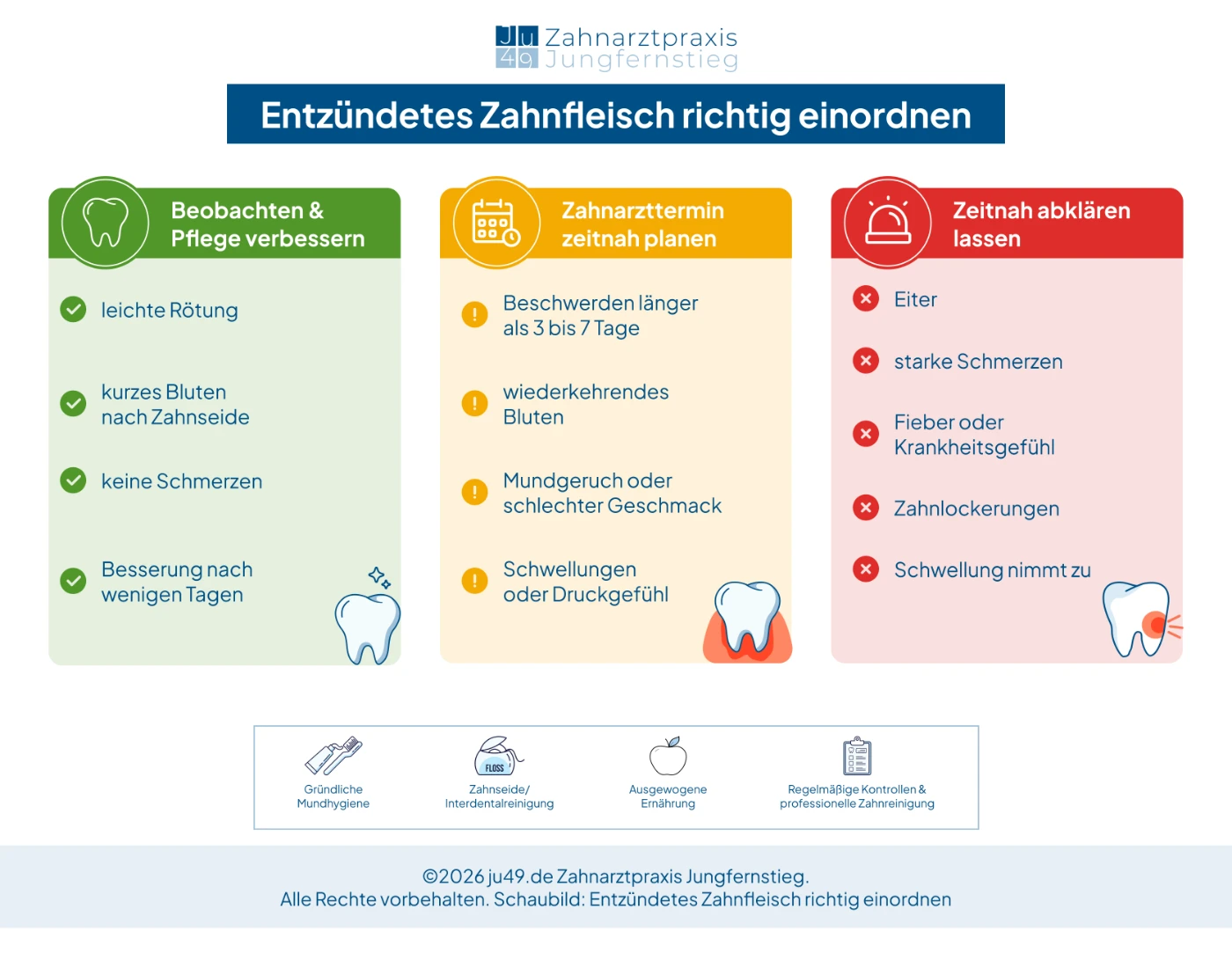 Ju 49 Zahnarztpraxis Jungfernstieg

Entzündetes Zahnfleisch richtig einordnen

Beobachten & Pflege verbessern

leichte Rötung

kurzes Bluten nach Zahnseide

keine Schmerzen

Besserung nach wenigen Tagen

Zahnarzttermin zeitnah planen

Beschwerden länger als 3 bis 7 Tage

wiederkehrendes Bluten

Mundgeruch oder schlechter Geschmack

Schwellungen oder Druckgefühl

Zeitnah abklären lassen

Eiter

starke Schmerzen

Fieber oder Krankheitsgefühl

Zahnlockerungen

Schwellung nimmt zu

Gründliche Mundhygiene

FLOSS

Zahnseide/ Interdentalreinigung

Ausgewogene Ernährung

Regelmäßige Kontrollen & professionelle Zahnreinigung

©2026 ju49.de Zahnarztpraxis Jungfernstieg.
Alle Rechte vorbehalten. Schaubild: Entzündetes Zahnfleisch richtig einordnen